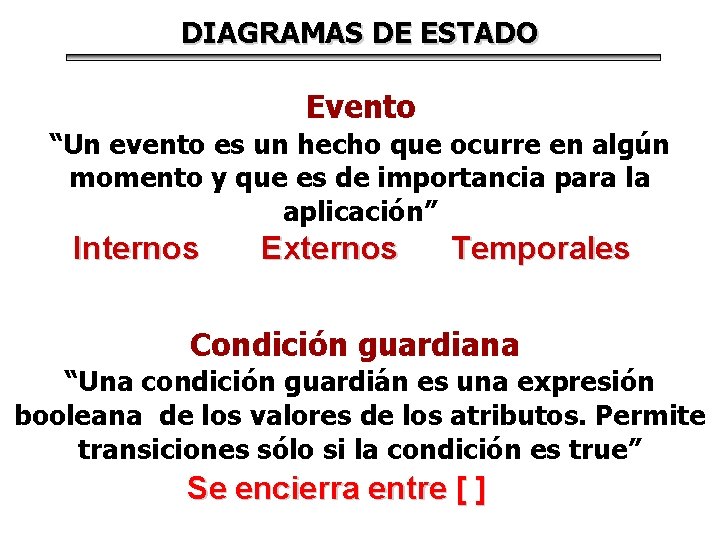 DIAGRAMAS DE ESTADO

Evento

"Un evento es un hecho que ocurre en algún momento y que es de importancia para la aplicación"

Internos Externos Temporales

Condición guardiana

"Una condición guardián es una expresión booleana de los valores de los atributos. Permite transiciones sólo si la condición es true"

Se encierra entre [ ]